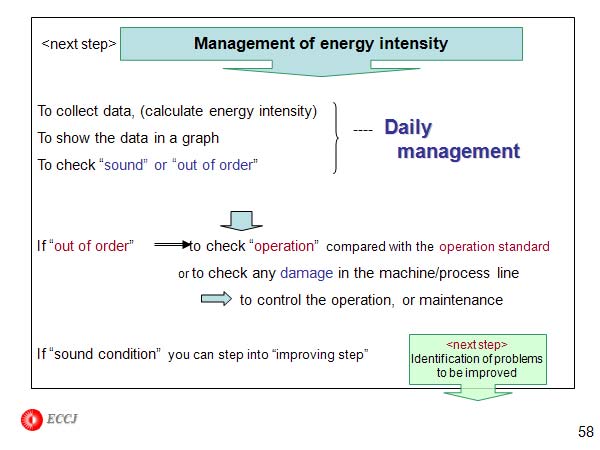 <next step> Management of energy intensity

To collect data, (calculate energy intensity)
To show the data in a graph
To check “sound” or “out of order”

---- Daily management

If “out of order” to check “operation” compared with the operation standard
or to check any damage in the machine/process line
to control the operation, or maintenance

If “sound condition” you can step into “improving step”

<next step>
Identification of problems to be improved

ECCJ

58